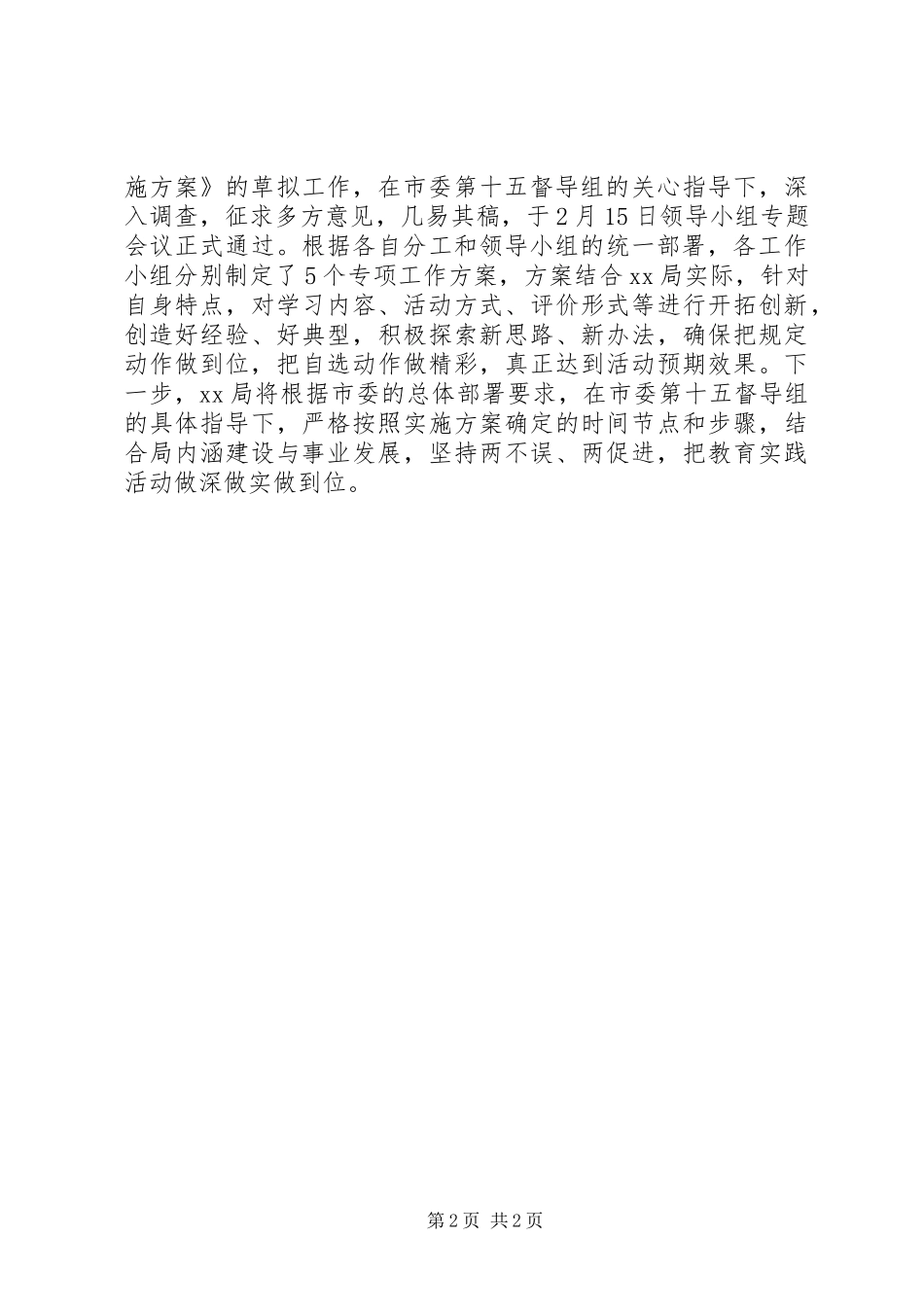 施方案》的草拟工作，在市委第十五督导组的关心指导下，深入调查，征求多方意见，几易其稿，于2月15日领导小组专题会议正式通过。根据各自分工和领导小组的统一部署，各工作小组分别制定了5个专项工作方案，方案结合xx局实际，针对自身特点，对学习内容、活动方式、评价形式等进行开拓创新，创造好经验、好典型，积极探索新思路、新办法，确保把规定动作做到位，把自选动作做精彩，真正达到活动预期效果。下一步，xx局将根据市委的总体部署要求，在市委第十五督导组的具体指导下，严格按照实施方案确定的时间节点和步骤，结合局内涵建设与事业发展，坚持两不误、两促进，把教育实践活动做深做实做到位。

第2页 共2页